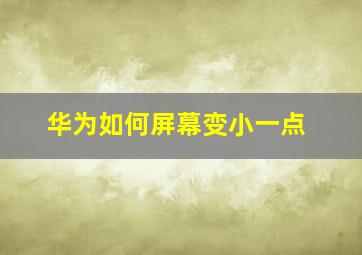 华为如何屏幕变小一点